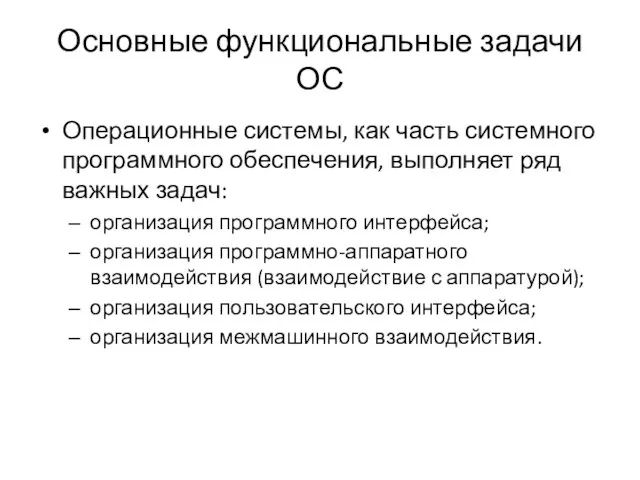 Основные функциональные задачи ОС

• Операционные системы, как часть системного программного обеспечения, выполняет ряд важных задач:
– организация программного интерфейса;
– организация программно-аппаратного взаимодействия (взаимодействие с аппаратурой);
– организация пользовательского интерфейса;
– организация межмашинного взаимодействия.